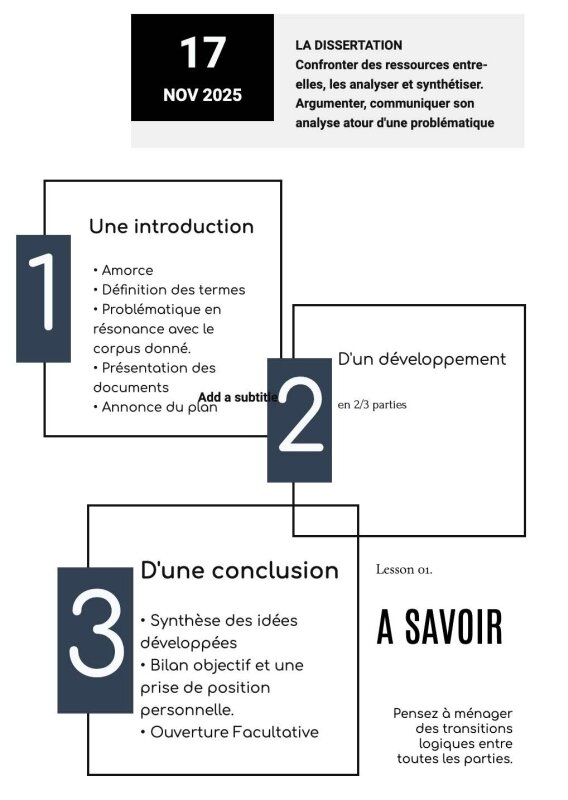 17
NOV 2025

LA DISSERTATION
Confronter des ressources entre-elles, les analyser et synthétiser. Argumenter, communiquer son analyse atour d'une problématique

1

Une introduction

• Amorce
• Définition des termes
• Problématique en résonance avec le corpus donné.
• Présentation des documents
• Annonce du plan

Add a subtitle

2

D'un développement

en 2/3 parties

3

D'une conclusion

• Synthèse des idées développées
• Bilan objectif et une prise de position personnelle.
• Ouverture Facultative

Lesson 01.

A SAVOIR

Pensez à ménager des transitions logiques entre toutes les parties.